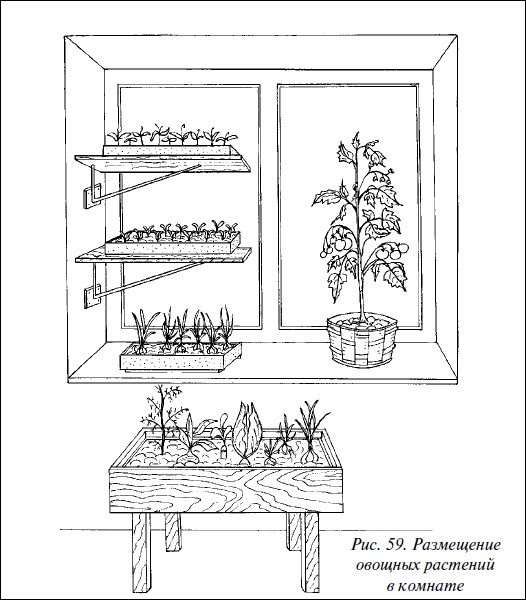 Рис. 59. Размещение овощных растений в комнате